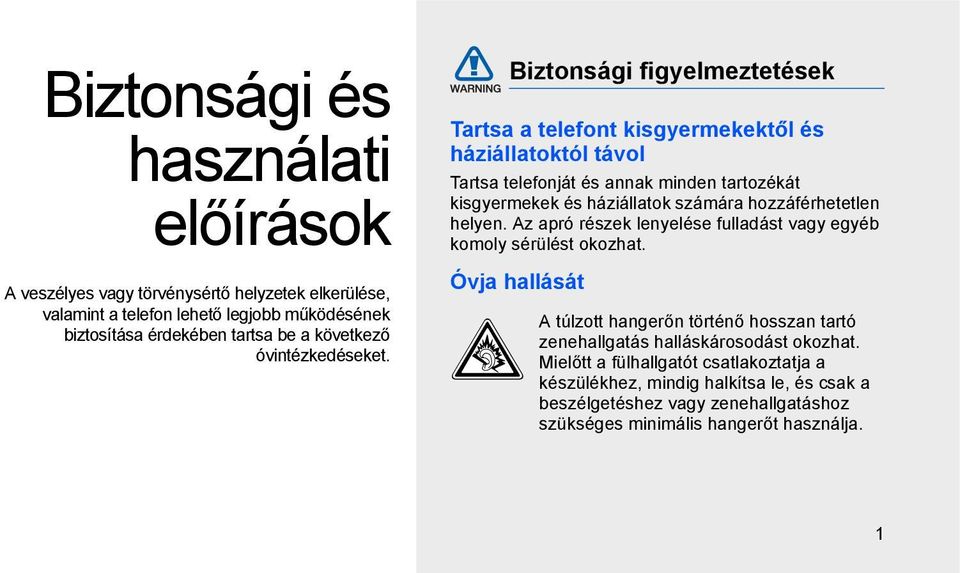 Biztonsági és használati előírások

A veszélyes vagy törvénysértő helyzetek elkerülése, valamint a telefon lehető legjobb működésének biztosítása érdekében tartsa be a következő óvintézkedéseket.

WARNING

Biztonsági figyelmeztetések

Tartsa a telefont kisgyermekektől és háziállatoktól távol

Tartsa telefonját és annak minden tartozékát kisgyermekek és háziállatok számára hozzáférhetetlen helyen. Az apró részek lenyelése fulladást vagy egyéb komoly sérülést okozhat.

Óvja hallását

A túlzott hangerőn történő hosszan tartó zenehallgatás halláskárosodást okozhat. Mielőtt a fülhallgatót csatlakoztatja a készülékhez, mindig halkítsa le, és csak a beszélgetéshez vagy zenehallgatáshoz szükséges minimális hangerőt használja.

1